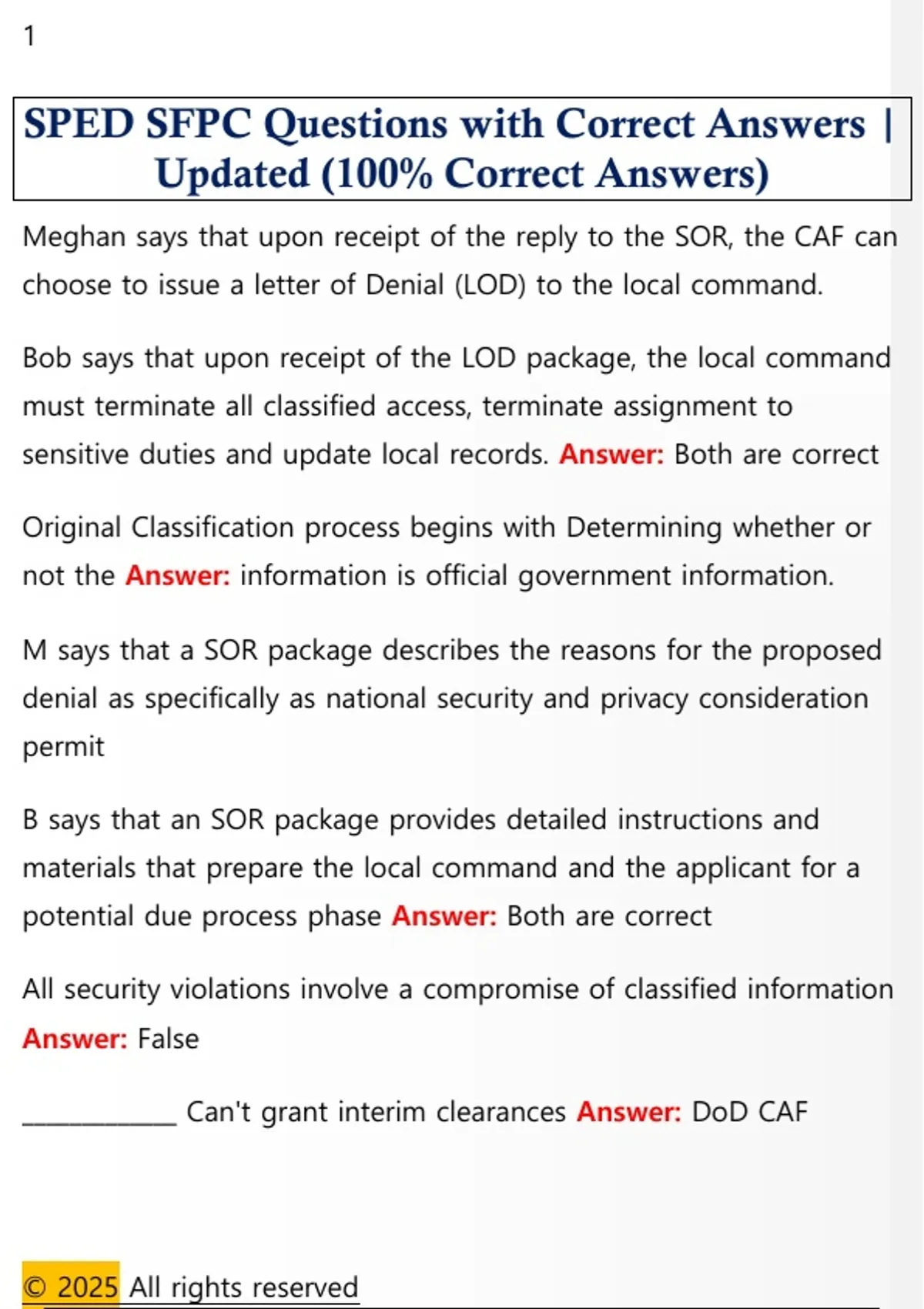 1

SPED SFPC Questions with Correct Answers | Updated (100% Correct Answers)

Meghan says that upon receipt of the reply to the SOR, the CAF can choose to issue a letter of Denial (LOD) to the local command.

Bob says that upon receipt of the LOD package, the local command must terminate all classified access, terminate assignment to sensitive duties and update local records. Answer: Both are correct

Original Classification process begins with Determining whether or not the Answer: information is official government information.

M says that a SOR package describes the reasons for the proposed denial as specifically as national security and privacy consideration permit

B says that an SOR package provides detailed instructions and materials that prepare the local command and the applicant for a potential due process phase Answer: Both are correct

All security violations involve a compromise of classified information Answer: False

____________ Can't grant interim clearances Answer: DoD CAF

© 2025 All rights reserved